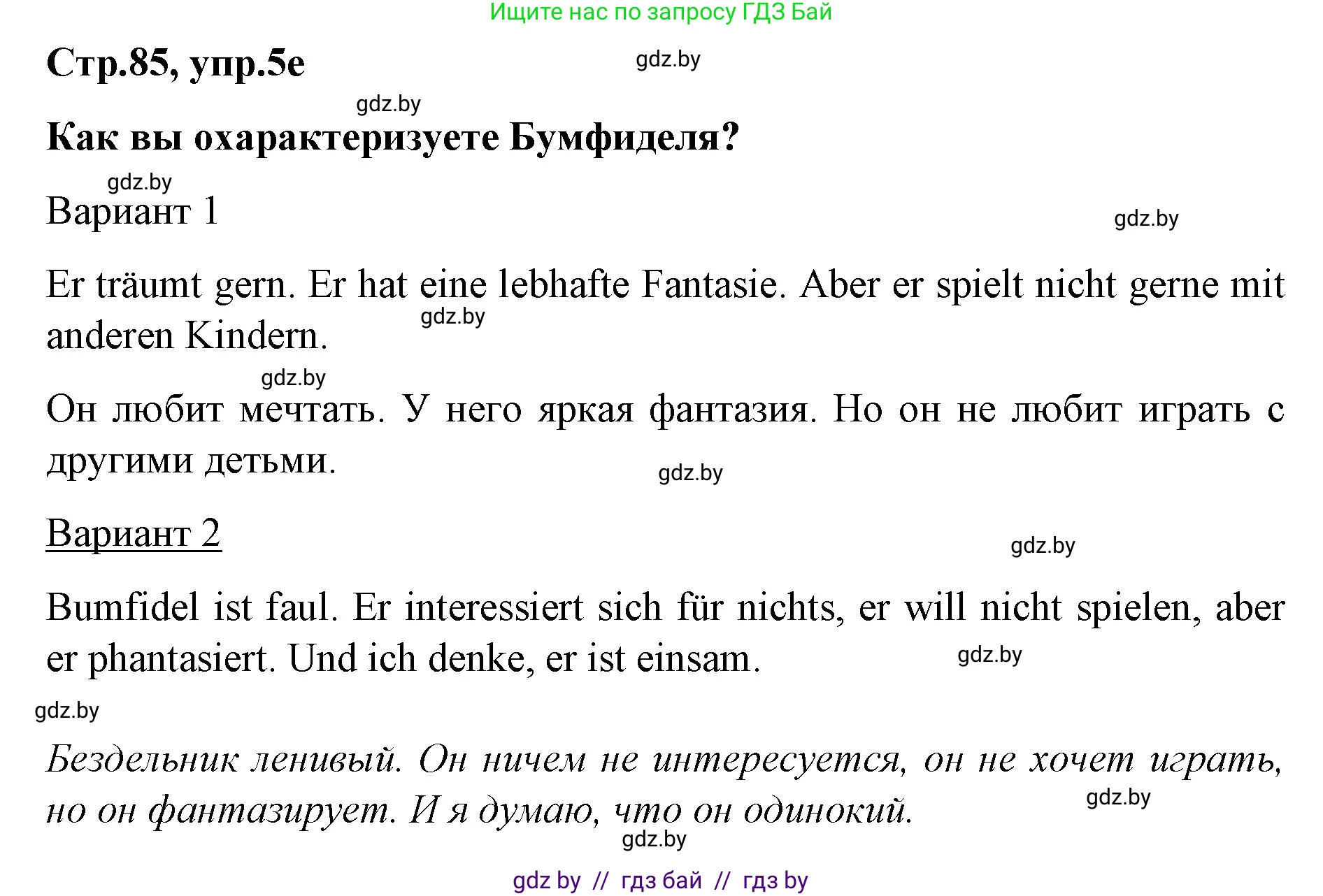 Ищите нас по запросу ГДЗ Бай

Стр.85, упр.5е

gdz.by

gdz.by

Как вы охарактеризуете Бумфиделя?

gdz.by

Вариант 1

gdz.by

Er träumt gern. Er hat eine lebhafte Fantasie. Aber er spielt nicht gerne mit anderen Kindern.

gdz.by

gdz.by

Он любит мечтать. У него яркая фантазия. Но он не любит играть с другими детьми.

gdz.by

Вариант 2

gdz.by

Bumfidel ist faul. Er interessiert sich für nichts, er will nicht spielen, aber er phantasiert. Und ich denke, er ist einsam.

gdz.by

gdz.by

Бездельник ленивый. Он ничем не интересуется, он не хочет играть, но он фантазирует. И я думаю, что он одинокий.

gdz.by

gdz.by

gdz by // гдз бай // гдз by